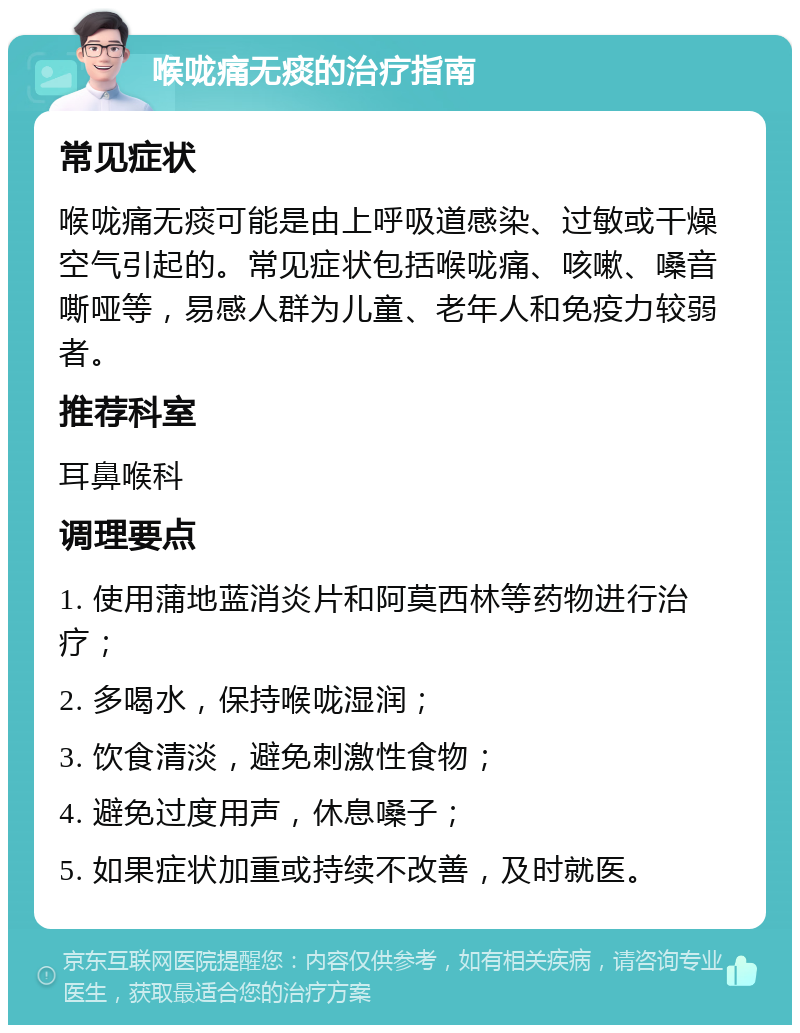 喉咙痛无痰的治疗指南

常见症状

喉咙痛无痰可能是由上呼吸道感染、过敏或干燥空气引起的。常见症状包括喉咙痛、咳嗽、嗓音嘶哑等，易感人群为儿童、老年人和免疫力较弱者。

推荐科室

耳鼻喉科

调理要点

1. 使用蒲地蓝消炎片和阿莫西林等药物进行治疗；

2. 多喝水，保持喉咙湿润；

3. 饮食清淡，避免刺激性食物；

4. 避免过度用声，休息嗓子；

5. 如果症状加重或持续不改善，及时就医。

京东互联网医院提醒您：内容仅供参考，如有相关疾病，请咨询专业医生，获取最适合您的治疗方案